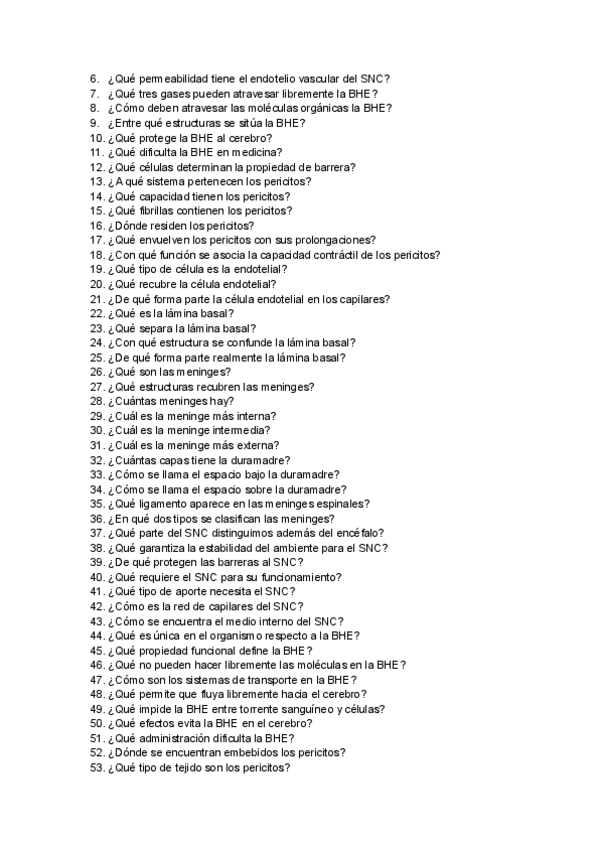 6. ¿Qué permeabilidad tiene el endotelio vascular del SNC?
7. ¿Qué tres gases pueden atravesar libremente la BHE?
8. ¿Cómo deben atravesar las moléculas orgánicas la BHE?
9. ¿Entre qué estructuras se sitúa la BHE?
10. ¿Qué protege la BHE al cerebro?
11. ¿Qué dificulta la BHE en medicina?
12. ¿Qué células determinan la propiedad de barrera?
13. ¿A qué sistema pertenecen los pericitos?
14. ¿Qué capacidad tienen los pericitos?
15. ¿Qué fibrillas contienen los pericitos?
16. ¿Dónde residen los pericitos?
17. ¿Qué envuelven los pericitos con sus prolongaciones?
18. ¿Con qué función se asocia la capacidad contráctil de los pericitos?
19. ¿Qué tipo de célula es la endotelial?
20. ¿Qué recubre la célula endotelial?
21. ¿De qué forma parte la célula endotelial en los capilares?
22. ¿Qué es la lámina basal?
23. ¿Qué separa la lámina basal?
24. ¿Con qué estructura se confunde la lámina basal?
25. ¿De qué forma parte realmente la lámina basal?
26. ¿Qué son las meninges?
27. ¿Qué estructuras recubren las meninges?
28. ¿Cuántas meninges hay?
29. ¿Cuál es la meninge más interna?
30. ¿Cuál es la meninge intermedia?
31. ¿Cuál es la meninge más externa?
32. ¿Cuántas capas tiene la duramadre?
33. ¿Cómo se llama el espacio bajo la duramadre?
34. ¿Cómo se llama el espacio sobre la duramadre?
35. ¿Qué ligamento aparece en las meninges espinales?
36. ¿En qué dos tipos se clasifican las meninges?
37. ¿Qué parte del SNC distinguimos además del encéfalo?
38. ¿Qué garantiza la estabilidad del ambiente para el SNC?
39. ¿De qué protegen las barreras al SNC?
40. ¿Qué requiere el SNC para su funcionamiento?
41. ¿Qué tipo de aporte necesita el SNC?
42. ¿Cómo es la red de capilares del SNC?
43. ¿Cómo se encuentra el medio interno del SNC?
44. ¿Qué es única en el organismo respecto a la BHE?
45. ¿Qué propiedad funcional define la BHE?
46. ¿Qué no pueden hacer libremente las moléculas en la BHE?
47. ¿Cómo son los sistemas de transporte en la BHE?
48. ¿Qué permite que fluya libremente hacia el cerebro?
49. ¿Qué impide la BHE entre torrente sanguíneo y células?
50. ¿Qué efectos evita la BHE en el cerebro?
51. ¿Qué administración dificulta la BHE?
52. ¿Dónde se encuentran embebidos los pericitos?
53. ¿Qué tipo de tejido son los pericitos?